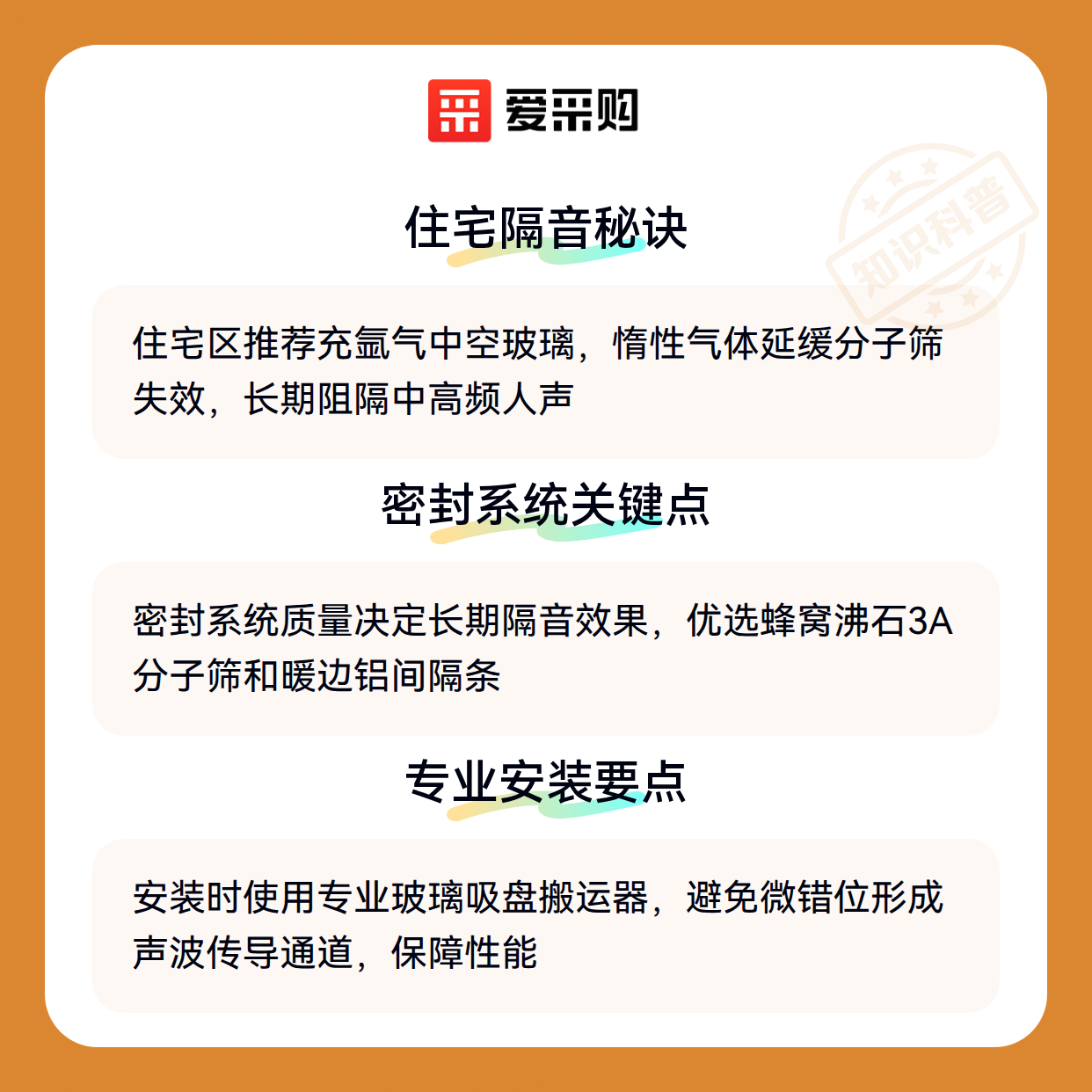 爱采购

住宅隔音秘诀

住宅区推荐充氩气中空玻璃，惰性气体延缓分子筛失效，长期阻隔中高频人声

密封系统关键点

密封系统质量决定长期隔音效果，优选蜂窝沸石3A分子筛和暖边铝间隔条

专业安装要点

安装时使用专业玻璃吸盘搬运器，避免微错位形成声波传导通道，保障性能

知识科普